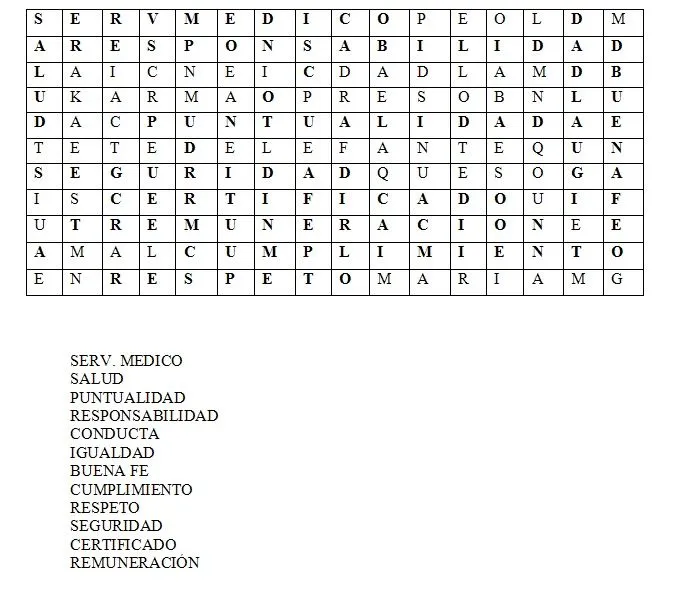 | S | E | R | V | M | E | D | I | C | O | P | E | O | L | D | M |
|---|---|---|---|---|---|---|---|---|---|---|---|---|---|---|---|
| A | R | E | S | P | O | N | S | A | B | I | L | I | D | A | D |
| L | A | I | C | N | E | I | C | D | A | D | L | A | M | D | B |
| U | K | A | R | M | A | O | P | R | E | S | O | B | N | L | U |
| D | A | C | P | U | N | T | U | A | L | I | D | A | D | A | E |
| T | E | T | E | D | E | L | E | F | A | N | T | E | Q | U | N |
| S | E | G | U | R | I | D | A | D | Q | U | E | S | O | G | A |
| I | S | C | E | R | T | I | F | I | C | A | D | O | U | I | F |
| U | T | R | E | M | U | N | E | R | A | C | I | O | N | E | E |
| A | M | A | L | C | U | M | P | L | I | M | I | E | N | T | O |
| E | N | R | E | S | P | E | T | O | M | A | R | I | A | M | G |

SERV. MEDICO
SALUD
PUNTUALIDAD
RESPONSABILIDAD
CONDUCTA
IGUALDAD
BUENA FE
CUMPLIMIENTO
RESPETO
SEGURIDAD
CERTIFICADO
REMUNERACIÓN